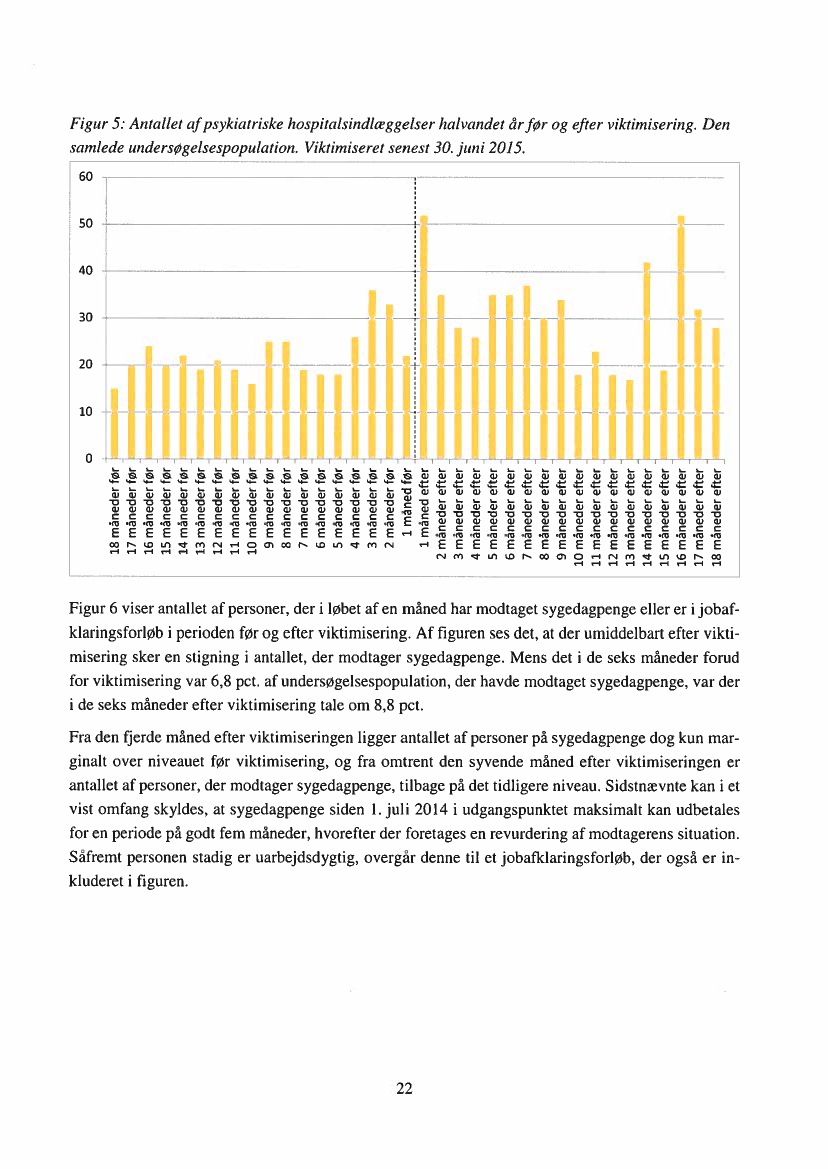 Figur 5: Antallet af psykiatriske hospitalsindlæggelser halvandet år før og efter viktimisering. Den samlede undersøgelsespopulation. Viktimiseret senest 30. juni 2015.

60
50
40
30
20
10
0

18 måneder før
17 måneder før
16 måneder før
15 måneder før
14 måneder før
13 måneder før
12 måneder før
11 måneder før
10 måneder før
9 måneder før
8 måneder før
7 måneder før
6 måneder før
5 måneder før
4 måneder før
3 måneder før
2 måneder før
1 måned før
1 måned efter
2 måneder efter
3 måneder efter
4 måneder efter
5 måneder efter
6 måneder efter
7 måneder efter
8 måneder efter
9 måneder efter
10 måneder efter
11 måneder efter
12 måneder efter
13 måneder efter
14 måneder efter
15 måneder efter
16 måneder efter
17 måneder efter
18 måneder efter

Figur 6 viser antallet af personer, der i løbet af en måned har modtaget sygedagpenge eller er i jobafklaringsforløb i perioden før og efter viktimisering. Af figuren ses det, at der umiddelbart efter viktimisering sker en stigning i antallet, der modtager sygedagpenge. Mens det i de seks måneder forud for viktimisering var 6,8 pct. af undersøgelsespopulation, der havde modtaget sygedagpenge, var der i de seks måneder efter viktimisering tale om 8,8 pct.

Fra den fjerde måned efter viktimiseringen ligger antallet af personer på sygedagpenge dog kun marginalt over niveauet før viktimisering, og fra omtrent den syvende måned efter viktimiseringen er antallet af personer, der modtager sygedagpenge, tilbage på det tidligere niveau. Sidstnævnte kan i et vist omfang skyldes, at sygedagpenge siden 1. juli 2014 i udgangspunktet maksimalt kan udbetales for en periode på godt fem måneder, hvorefter der foretages en revurdering af modtagerens situation. Såfremt personen stadig er uarbejdsdygtig, overgår denne til et jobafklaringsforløb, der også er inkluderet i figuren.

22